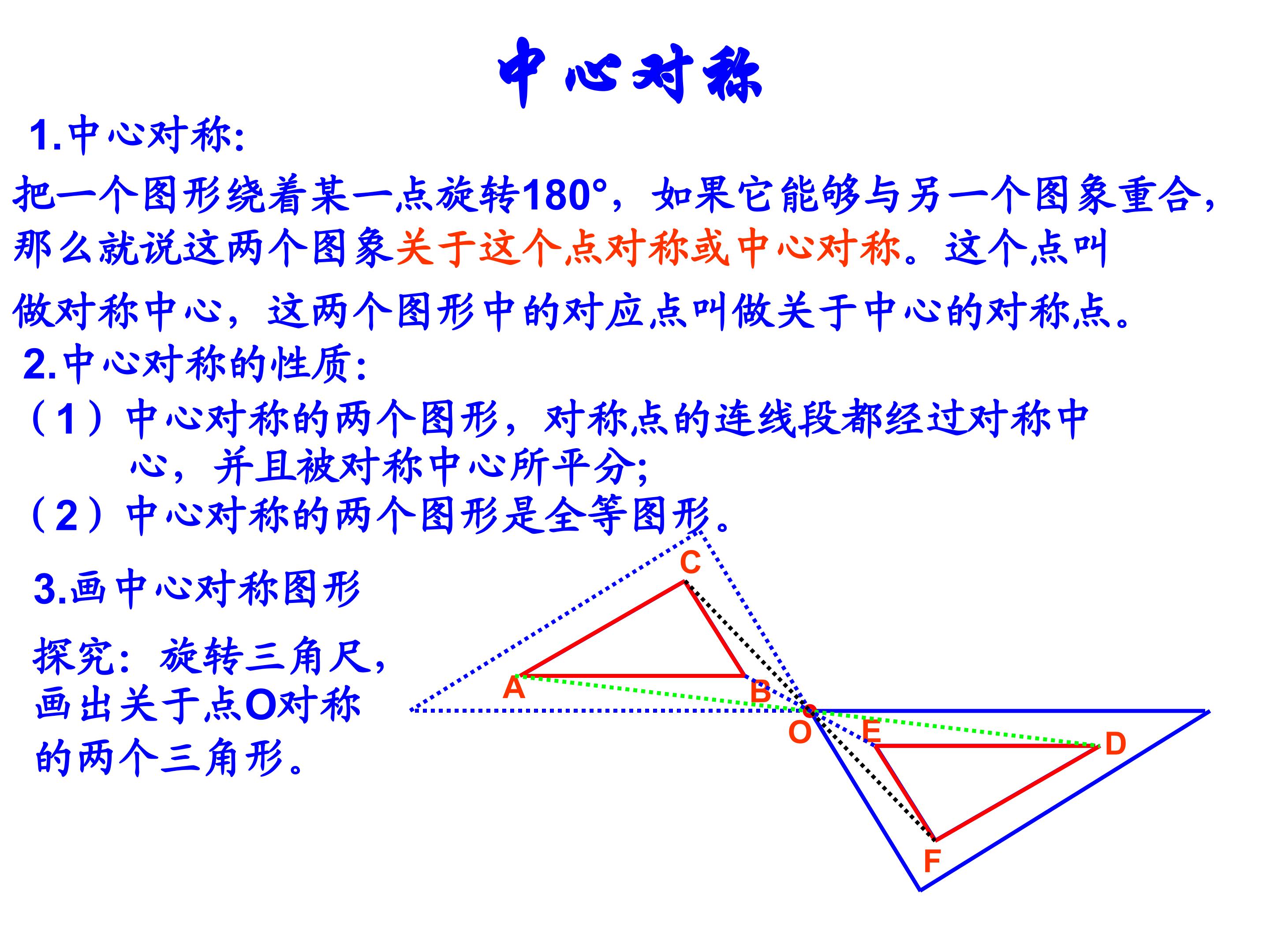 中心对称

1.中心对称:

把一个图形绕着某一点旋转180°，如果它能够与另一个图象重合，那么就说这两个图象关于这个点对称或中心对称。这个点叫做对称中心，这两个图形中的对应点叫做关于中心的对称点。

2.中心对称的性质:

（1）中心对称的两个图形，对称点的连线段都经过对称中心，并且被对称中心所平分;

（2）中心对称的两个图形是全等图形。

3.画中心对称图形

探究：旋转三角尺，画出关于点O对称的两个三角形。

C
A
B
O
E
D
F